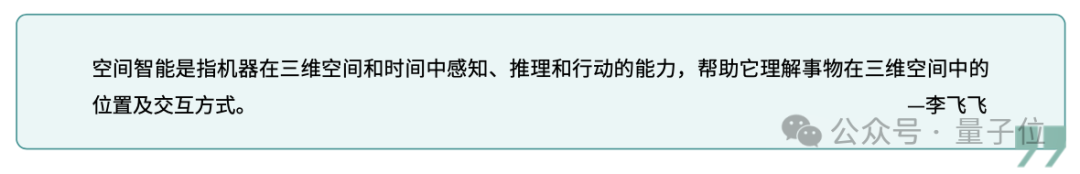 空间智能是指机器在三维空间和时间中感知、推理和行动的能力，帮助它理解事物在三维空间中的位置及交互方式。

—李飞飞

公众号 · 量子位